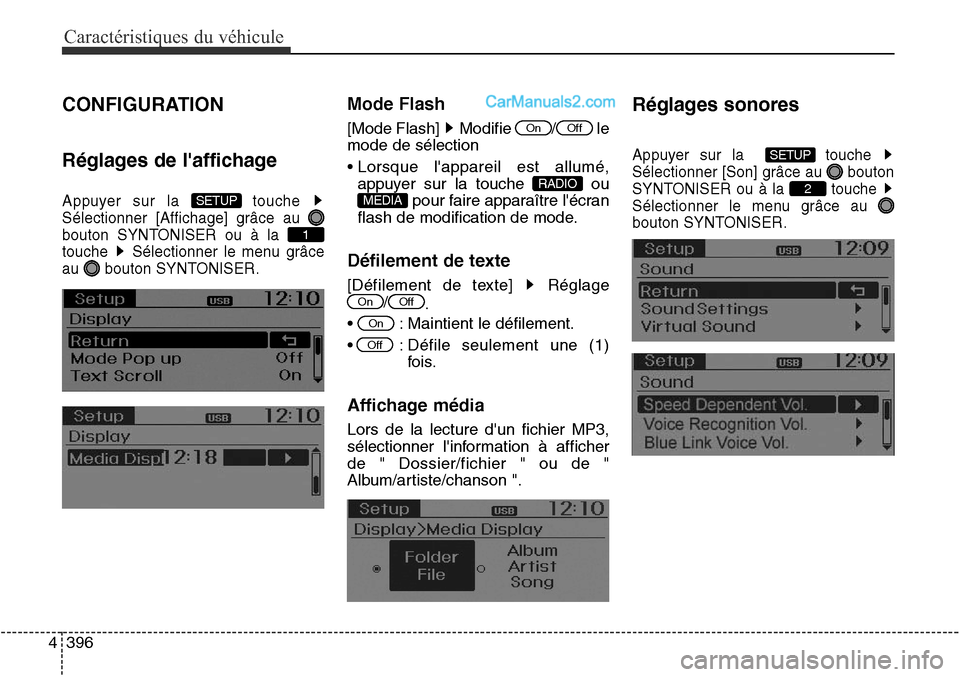 Caractéristiques du véhicule

CONFIGURATION

Réglages de l'affichage

Appuyer sur la SETUP touche ▶ Sélectionner [Affichage] grâce au bouton SYNTONISER ou à la 1 touche ▶ Sélectionner le menu grâce au bouton SYNTONISER.

Setup USB 12:10
Display
Return
Mode Pop up Off
Text Scroll On

Setup USB 12:10
Display
Media Disp 12:18

Mode Flash

CarManuals2.com

[Mode Flash] ▶ Modifie On/Off le mode de sélection

• Lorsque l'appareil est allumé, appuyer sur la touche RADIO ou MEDIA pour faire apparaître l'écran flash de modification de mode.

Défilement de texte

[Défilement de texte] ▶ Réglage On/Off.

• On : Maintient le défilement.

• Off : Défile seulement une (1) fois.

Affichage média

Lors de la lecture d'un fichier MP3, sélectionner l'information à afficher de " Dossier/fichier " ou de " Album/artiste/chanson ".

Setup USB 12:10
Display>Media Display
Folder File
Album Artist Song

Réglages sonores

Appuyer sur la SETUP touche ▶ Sélectionner [Son] grâce au bouton SYNTONISER ou à la 2 touche ▶ Sélectionner le menu grâce au bouton SYNTONISER.

Setup USB 12:09
Sound
Return
Sound Settings
Virtual Sound

Setup USB 12:09
Sound
Speed Dependent Vol.
Voice Recognition Vol.
Blue Link Voice Vol.

4 396

carmanualsonline.info